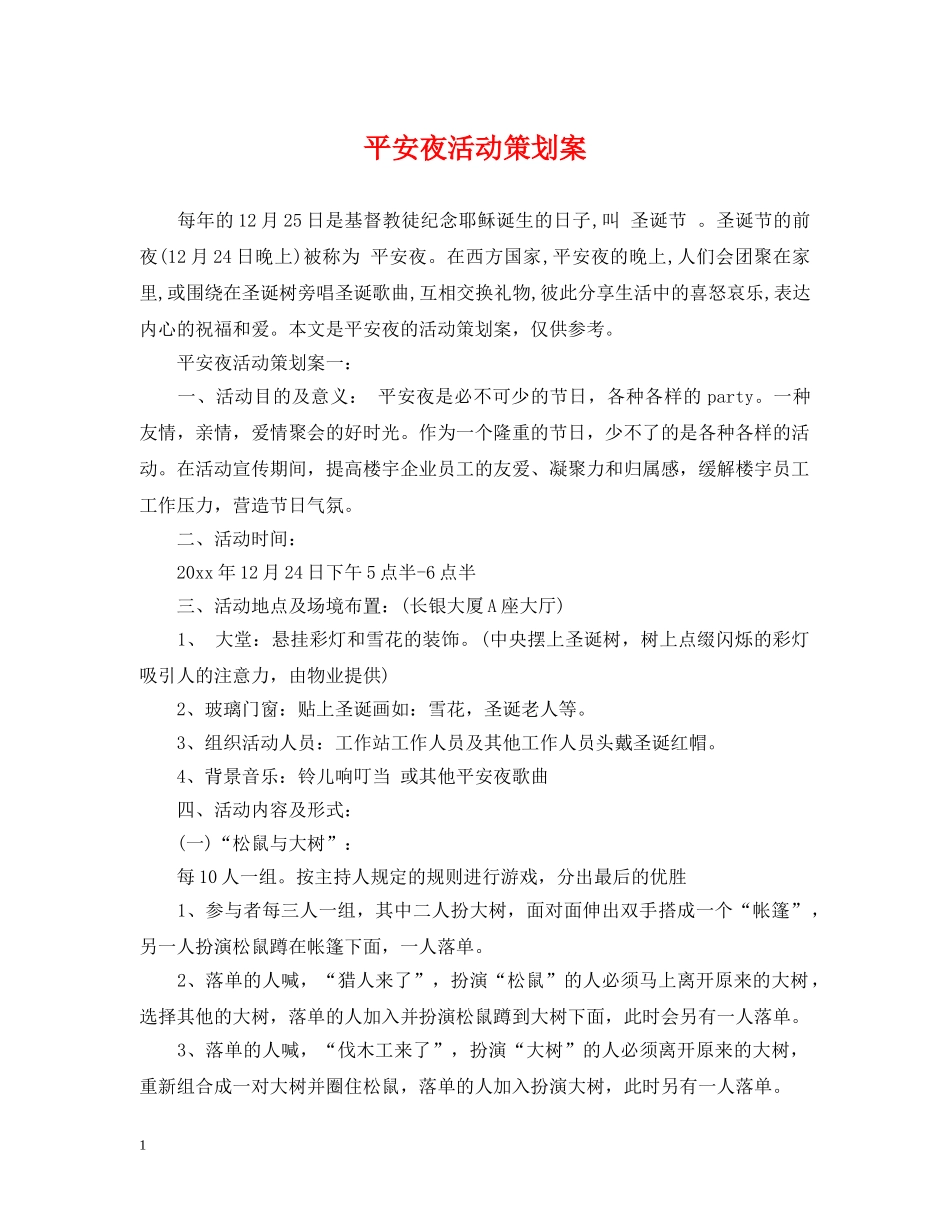 平安夜活动策划案

每年的12月25日是基督教徒纪念耶稣诞生的日子,叫 圣诞节 。圣诞节的前夜(12月24日晚上)被称为 平安夜。在西方国家,平安夜的晚上,人们会团聚在家里,或围绕在圣诞树旁唱圣诞歌曲,互相交换礼物,彼此分享生活中的喜怒哀乐,表达内心的祝福和爱。本文是平安夜的活动策划案，仅供参考。

平安夜活动策划案一：

一、活动目的及意义： 平安夜是必不可少的节日，各种各样的party。一种友情，亲情，爱情聚会的好时光。作为一个隆重的节日，少不了的是各种各样的活动。在活动宣传期间，提高楼宇企业员工的友爱、凝聚力和归属感，缓解楼宇员工工作压力，营造节日气氛。

二、活动时间：

20xx年12月24日下午5点半-6点半

三、活动地点及场境布置：(长银大厦A座大厅)

1、 大堂：悬挂彩灯和雪花的装饰。(中央摆上圣诞树，树上点缀闪烁的彩灯吸引人的注意力，由物业提供)

2、玻璃门窗：贴上圣诞画如：雪花，圣诞老人等。

3、组织活动人员：工作站工作人员及其他工作人员头戴圣诞红帽。

4、背景音乐：铃儿响叮当 或其他平安夜歌曲

四、活动内容及形式：

(一)“松鼠与大树”：

每10人一组。按主持人规定的规则进行游戏，分出最后的优胜

1、参与者每三人一组，其中二人扮大树，面对面伸出双手搭成一个“帐篷”，另一人扮演松鼠蹲在帐篷下面，一人落单。

2、落单的人喊，“猎人来了”，扮演“松鼠”的人必须马上离开原来的大树，选择其他的大树，落单的人加入并扮演松鼠蹲到大树下面，此时会另有一人落单。

3、落单的人喊，“伐木工来了”，扮演“大树”的人必须离开原来的大树，重新组合成一对大树并圈住松鼠，落单的人加入扮演大树，此时另有一人落单。

1